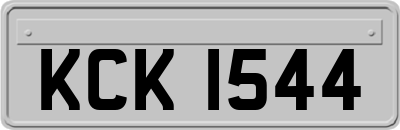 KCK 1544